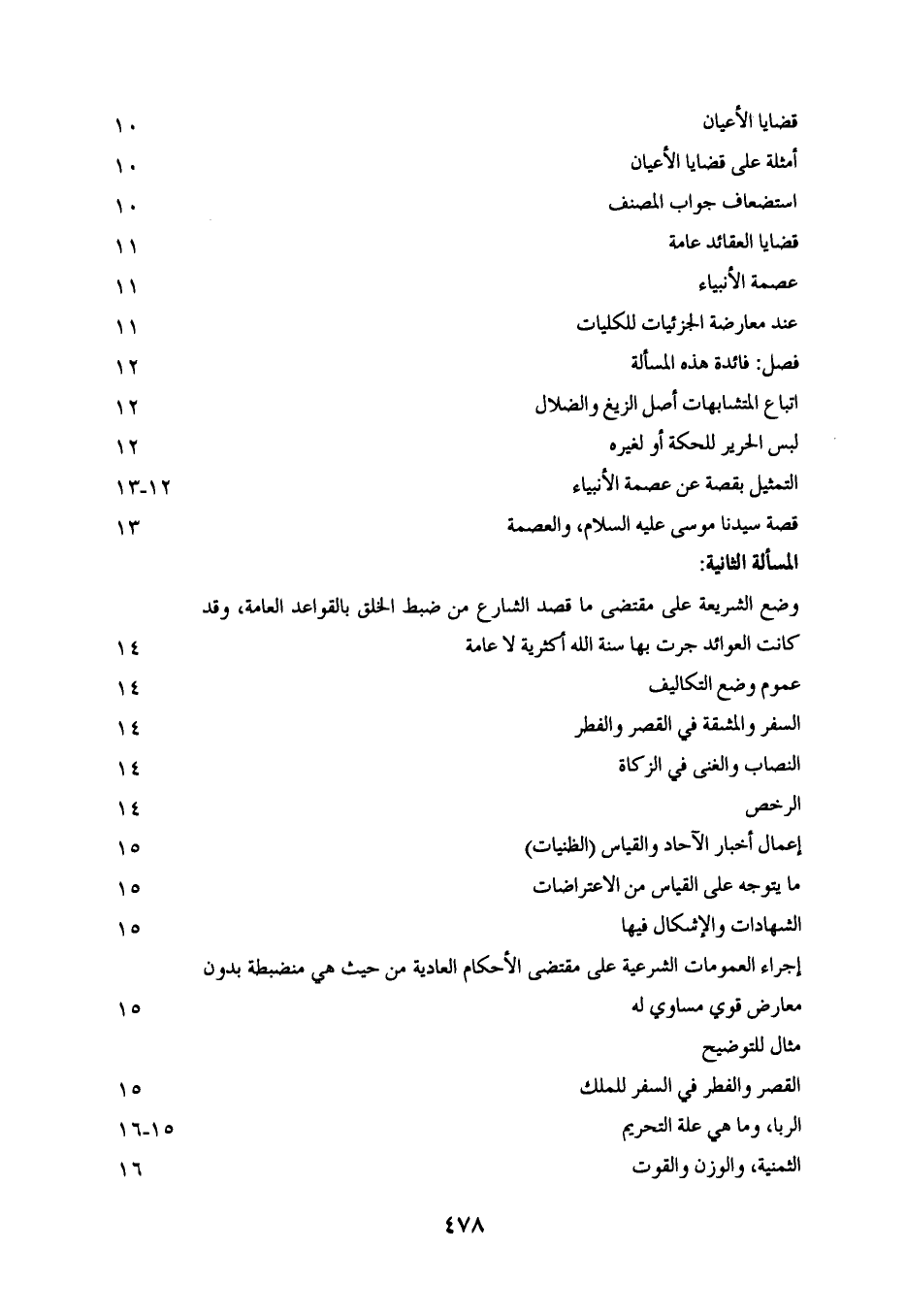 قضايا الأعيان ١٠
أمثلة على قضايا الأعيان ١٠
استضعاف جواب المصنف ١٠
قضايا العقائد عامة ١١
عصمة الأنبياء ١١
عند معارضة الجزئيات للكليات ١١
فصل: فائدة هذه المسألة ١٢
اتباع المتشابهات أصل الزيغ والضلال ١٢
لبس الحرير للحكة أو لغيره ١٢
التمثيل بقصة عن عصمة الأنبياء ١٢-١٣
قصة سيدنا موسى عليه السلام، والعصمة ١٣
المسألة الثانية:
وضع الشريعة على مقتضى ما قصد الشارع من ضبط الخلق بالقواعد العامة، وقد كانت العوائد جرت بها سنة الله أكثرية لا عامة ١٤
عموم وضع التكاليف ١٤
السفر والمشقة في القصر والفطر ١٤
النصاب والغنى في الزكاة ١٤
الرخص ١٤
إعمال أخبار الآحاد والقياس (الظنيات) ١٥
ما يتوجه على القياس من الاعتراضات ١٥
الشهادات والإشكال فيها ١٥
إجراء العمومات الشرعية على مقتضى الأحكام العادية من حيث هي منضبطة بدون معارض قوي مساوي له ١٥
مثال للتوضيح
القصر والفطر في السفر للملك ١٥
الربا، وما هي علة التحريم ١٥-١٦
الثمنية، والوزن والقوت ١٦

٤٧٨